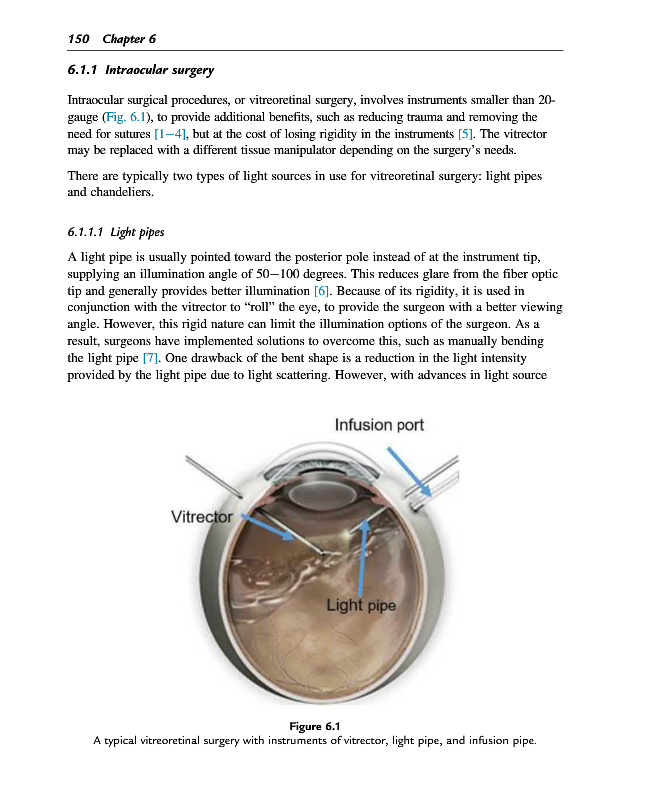 150 Chapter 6

6.1.1 Intraocular surgery

Intraocular surgical procedures, or vitreoretinal surgery, involves instruments smaller than 20-gauge (Fig. 6.1), to provide additional benefits, such as reducing trauma and removing the need for sutures [1–4], but at the cost of losing rigidity in the instruments [5]. The vitrector may be replaced with a different tissue manipulator depending on the surgery's needs.

There are typically two types of light sources in use for vitreoretinal surgery: light pipes and chandeliers.

6.1.1.1 Light pipes

A light pipe is usually pointed toward the posterior pole instead of at the instrument tip, supplying an illumination angle of 50–100 degrees. This reduces glare from the fiber optic tip and generally provides better illumination [6]. Because of its rigidity, it is used in conjunction with the vitrector to "roll" the eye, to provide the surgeon with a better viewing angle. However, this rigid nature can limit the illumination options of the surgeon. As a result, surgeons have implemented solutions to overcome this, such as manually bending the light pipe [7]. One drawback of the bent shape is a reduction in the light intensity provided by the light pipe due to light scattering. However, with advances in light source

Infusion port

Vitrector

Light pipe

Figure 6.1
A typical vitreoretinal surgery with instruments of vitrector, light pipe, and infusion pipe.